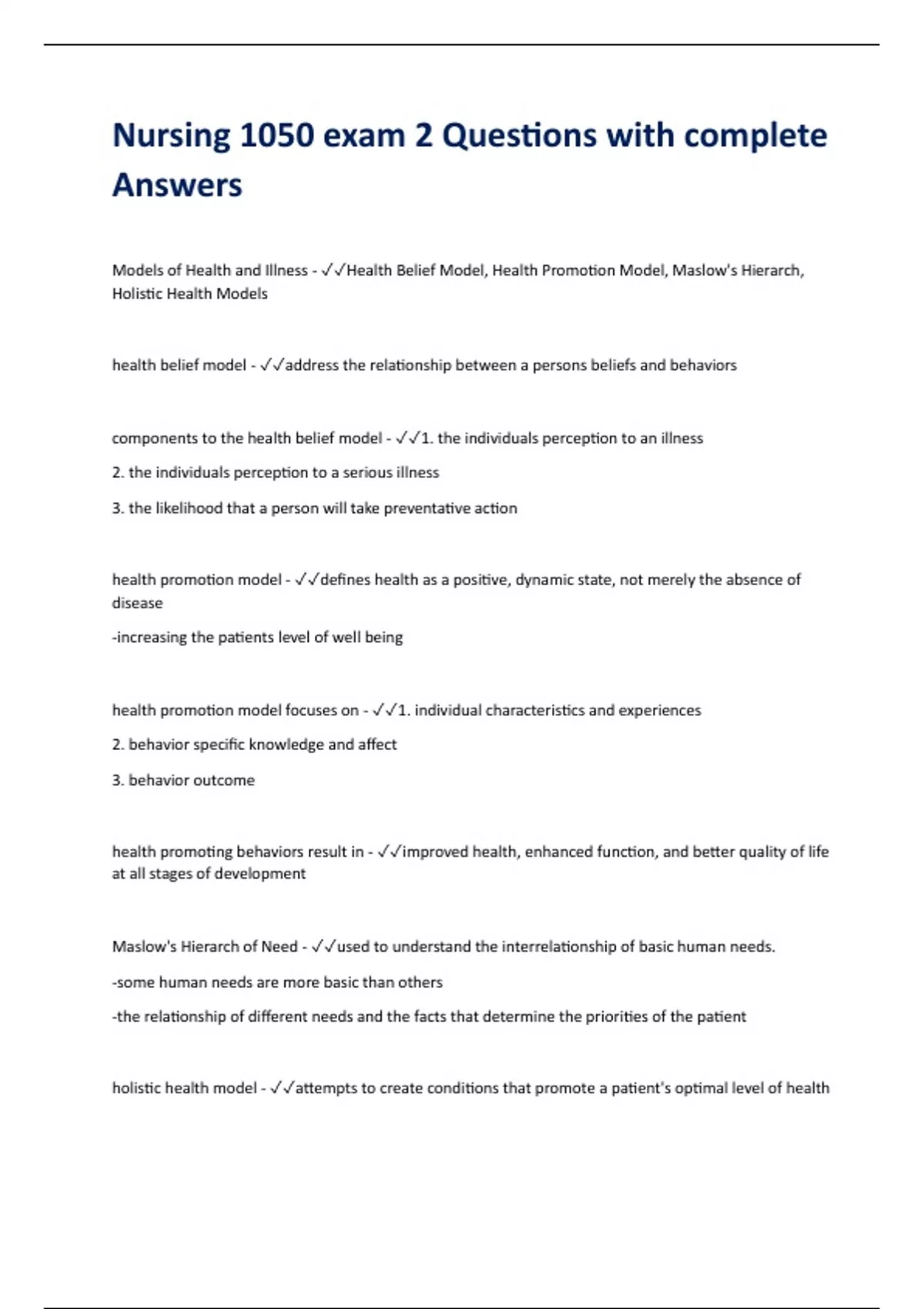 Nursing 1050 exam 2 Questions with complete Answers

Models of Health and Illness - ✓✓Health Belief Model, Health Promotion Model, Maslow's Hierarch, Holistic Health Models

health belief model - ✓✓address the relationship between a persons beliefs and behaviors

components to the health belief model - ✓✓1. the individuals perception to an illness

2. the individuals perception to a serious illness

3. the likelihood that a person will take preventative action

health promotion model - ✓✓defines health as a positive, dynamic state, not merely the absence of disease

-increasing the patients level of well being

health promotion model focuses on - ✓✓1. individual characteristics and experiences

2. behavior specific knowledge and affect

3. behavior outcome

health promoting behaviors result in - ✓✓improved health, enhanced function, and better quality of life at all stages of development

Maslow's Hierarch of Need - ✓✓used to understand the interrelationship of basic human needs.

-some human needs are more basic than others

-the relationship of different needs and the facts that determine the priorities of the patient

holistic health model - ✓✓attempts to create conditions that promote a patient's optimal level of health